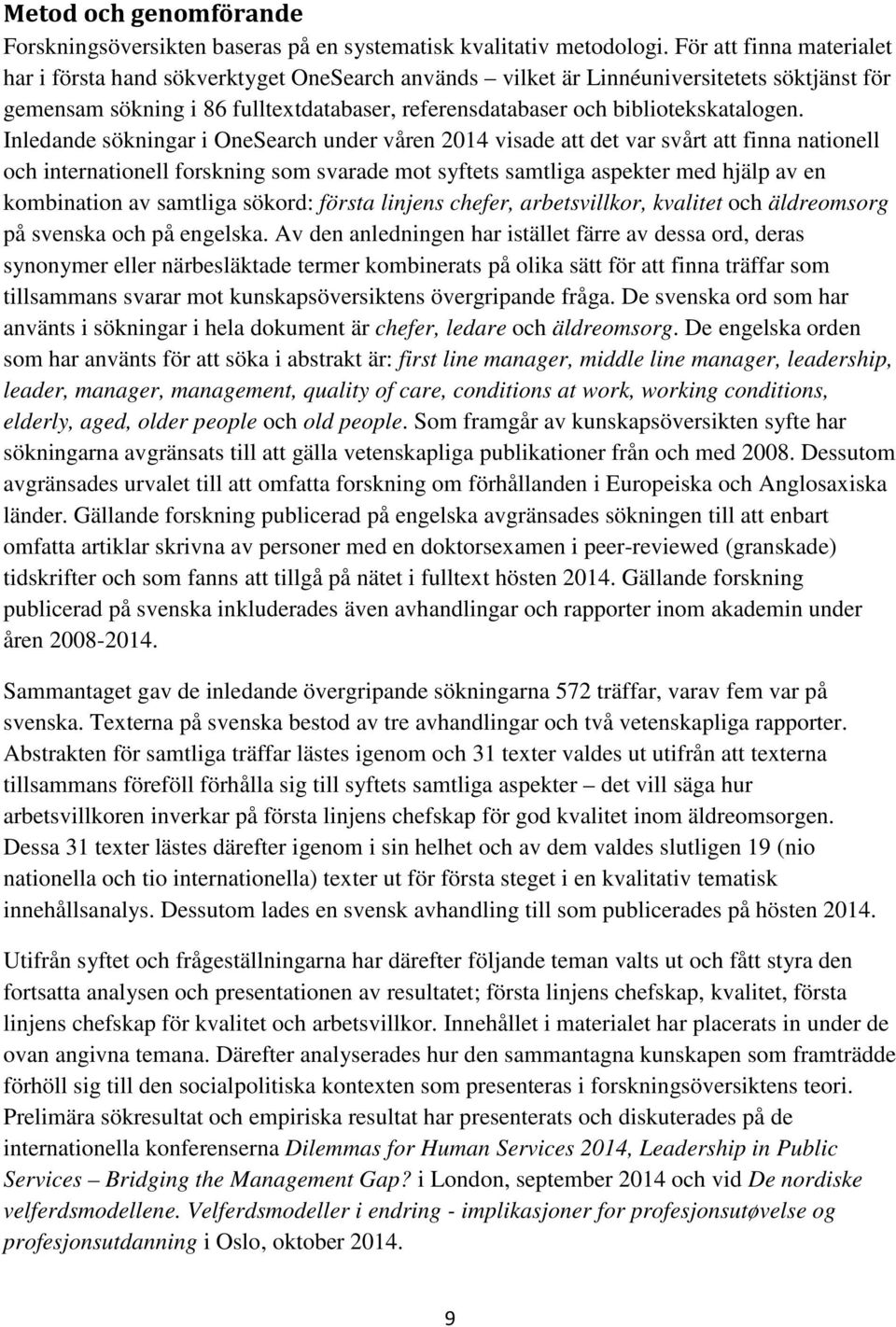 Metod och genomförande

Forskningsöversikten baseras på en systematisk kvalitativ metodologi. För att finna materialet har i första hand sökverktyget OneSearch används – vilket är Linnéuniversitetets söktjänst för gemensam sökning i 86 fulltextdatabaser, referensdatabaser och bibliotekskatalogen. Inledande sökningar i OneSearch under våren 2014 visade att det var svårt att finna nationell och internationell forskning som svarade mot syftets samtliga aspekter med hjälp av en kombination av samtliga sökord: första linjens chefer, arbetsvillkor, kvalitet och äldreomsorg på svenska och på engelska. Av den anledningen har istället färre av dessa ord, deras synonymer eller närbesläktade termer kombinerats på olika sätt för att finna träffar som tillsammans svarar mot kunskapsöversiktens övergripande fråga. De svenska ord som har använts i sökningar i hela dokument är chefer, ledare och äldreomsorg. De engelska orden som har använts för att söka i abstrakt är: first line manager, middle line manager, leadership, leader, manager, management, quality of care, conditions at work, working conditions, elderly, aged, older people och old people. Som framgår av kunskapsöversikten syfte har sökningarna avgränsats till att gälla vetenskapliga publikationer från och med 2008. Dessutom avgränsades urvalet till att omfatta forskning om förhållanden i Europeiska och Anglosaxiska länder. Gällande forskning publicerad på engelska avgränsades sökningen till att enbart omfatta artiklar skrivna av personer med en doktorsexamen i peer-reviewed (granskade) tidskrifter och som fanns att tillgå på nätet i fulltext hösten 2014. Gällande forskning publicerad på svenska inkluderades även avhandlingar och rapporter inom akademin under åren 2008-2014.

Sammantaget gav de inledande övergripande sökningarna 572 träffar, varav fem var på svenska. Texterna på svenska bestod av tre avhandlingar och två vetenskapliga rapporter. Abstrakten för samtliga träffar lästes igenom och 31 texter valdes ut utifrån att texterna tillsammans föreföll förhålla sig till syftets samtliga aspekter – det vill säga hur arbetsvillkoren inverkar på första linjens chefskap för god kvalitet inom äldreomsorgen. Dessa 31 texter lästes därefter igenom i sin helhet och av dem valdes slutligen 19 (nio nationella och tio internationella) texter ut för första steget i en kvalitativ tematisk innehållsanalys. Dessutom lades en svensk avhandling till som publicerades på hösten 2014.

Utifrån syftet och frågeställningarna har därefter följande teman valts ut och fått styra den fortsatta analysen och presentationen av resultatet; första linjens chefskap, kvalitet, första linjens chefskap för kvalitet och arbetsvillkor. Innehållet i materialet har placerats in under de ovan angivna temana. Därefter analyserades hur den sammantagna kunskapen som framträdde förhöll sig till den socialpolitiska kontexten som presenteras i forskningsöversiktens teori. Prelimära sökresultat och empiriska resultat har presenterats och diskuterades på de internationella konferenserna Dilemmas for Human Services 2014, Leadership in Public Services – Bridging the Management Gap? i London, september 2014 och vid De nordiske velferdsmodellene. Velferdsmodeller i endring - implikasjoner for profesjonsutøvelse og profesjonsutdanning i Oslo, oktober 2014.

9